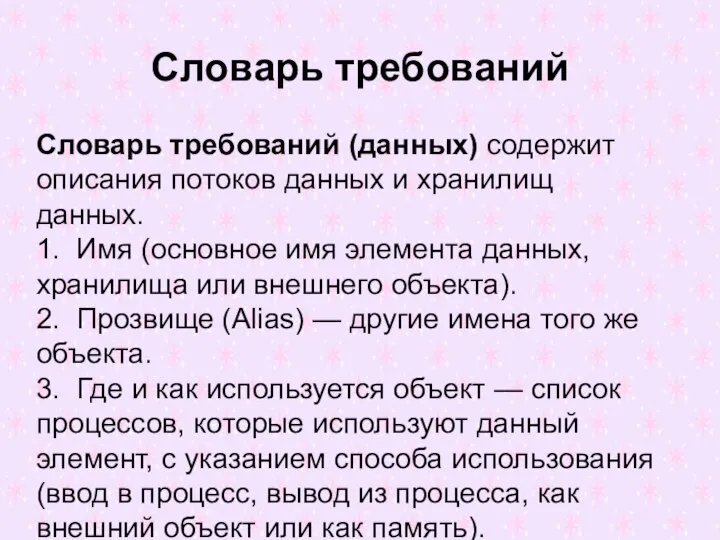 Словарь требований

Словарь требований (данных) содержит описания потоков данных и хранилищ данных.
1. Имя (основное имя элемента данных, хранилища или внешнего объекта).
2. Прозвище (Alias) — другие имена того же объекта.
3. Где и как используется объект — список процессов, которые используют данный элемент, с указанием способа использования (ввод в процесс, вывод из процесса, как внешний объект или как память).